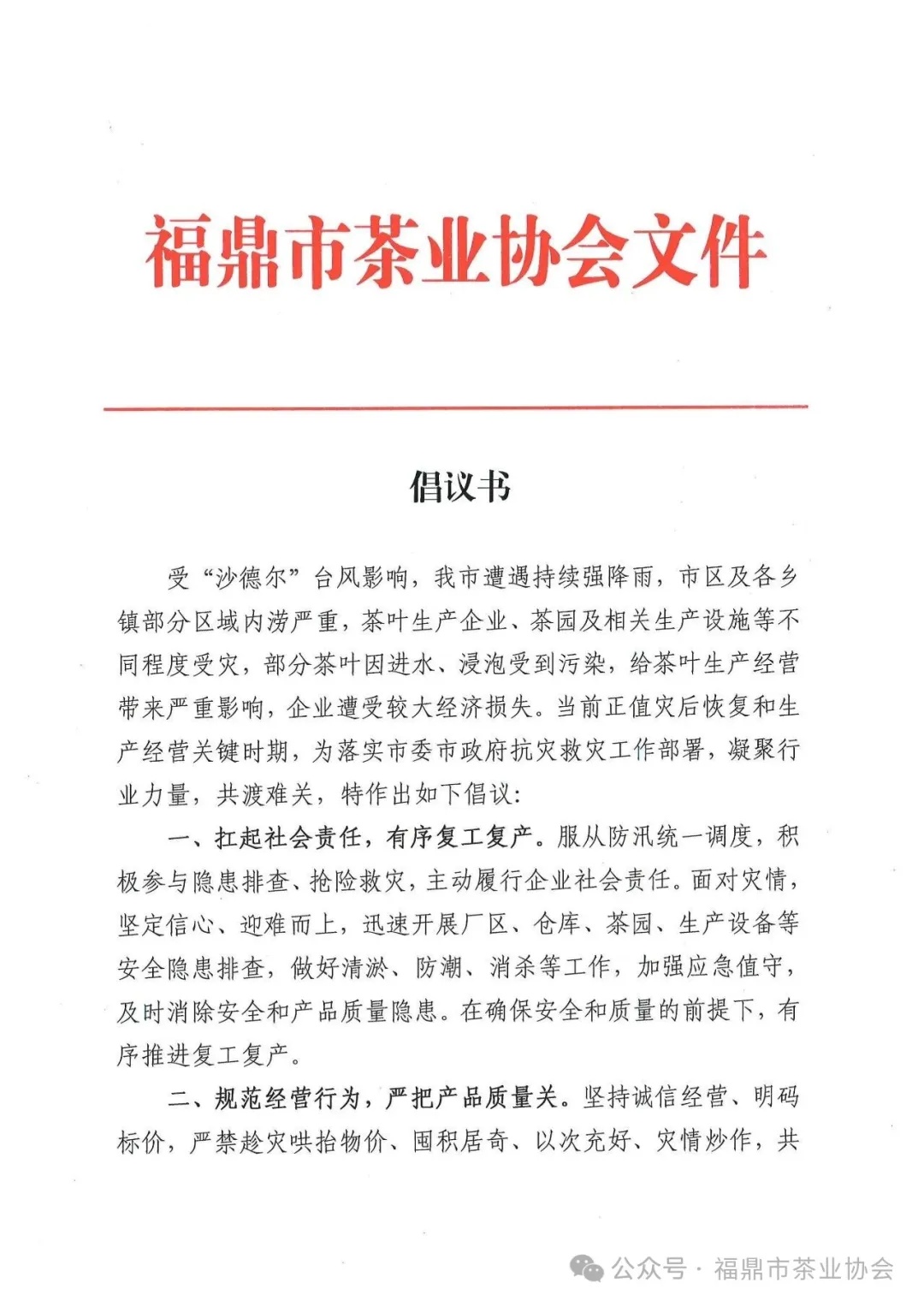 福鼎市茶业协会文件

倡议书

受“沙德尔”台风影响，我市遭遇持续强降雨，市区及各乡镇部分区域内涝严重，茶叶生产企业、茶园及相关生产设施等不同程度受灾，部分茶叶因进水、浸泡受到污染，给茶叶生产经营带来严重影响，企业遭受较大经济损失。当前正值灾后恢复和生产经营关键时期，为落实市委市政府抗灾救灾工作部署，凝聚行业力量，共渡难关，特作出如下倡议：

一、扛起社会责任，有序复工复产。服从防汛统一调度，积极参与隐患排查、抢险救灾，主动履行企业社会责任。面对灾情，坚定信心、迎难而上，迅速开展厂区、仓库、茶园、生产设备等安全隐患排查，做好清淤、防潮、消杀等工作，加强应急值守，及时消除安全和产品质量隐患。在确保安全和质量的前提下，有序推进复工复产。

二、规范经营行为，严把产品质量关。坚持诚信经营、明码标价，严禁趁灾哄抬物价、囤积居奇、以次充好、灾情炒作，共

公众号 · 福鼎市茶业协会